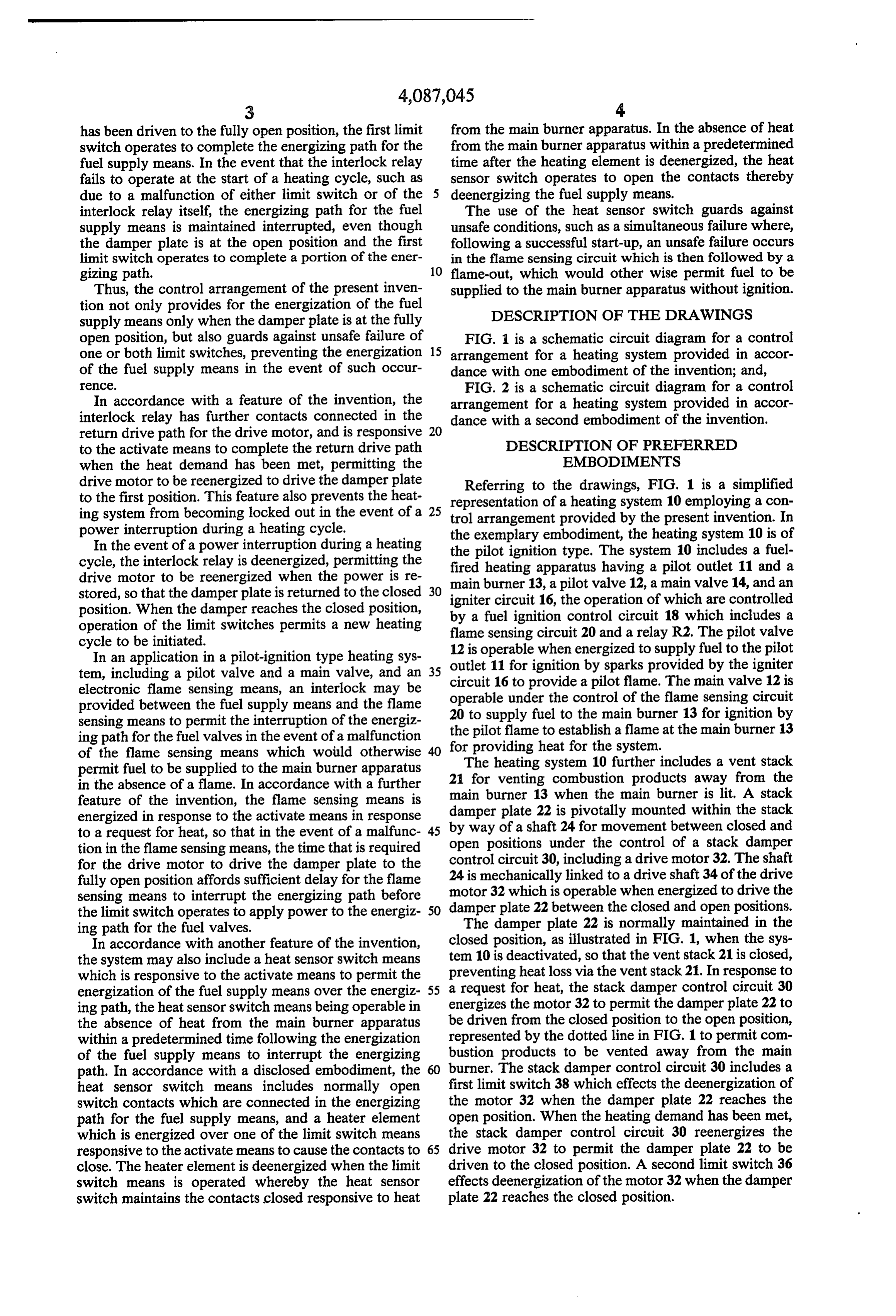 4,087,045

3

has been driven to the fully open position, the first limit switch operates to complete the energizing path for the fuel supply means. In the event that the interlock relay fails to operate at the start of a heating cycle, such as due to a malfunction of either limit switch or of the interlock relay itself, the energizing path for the fuel supply means is maintained interrupted, even though the damper plate is at the open position and the first limit switch operates to complete a portion of the energizing path.

Thus, the control arrangement of the present invention not only provides for the energization of the fuel supply means only when the damper plate is at the fully open position, but also guards against unsafe failure of one or both limit switches, preventing the energization of the fuel supply means in the event of such occurrence.

In accordance with a feature of the invention, the interlock relay has further contacts connected in the return drive path for the drive motor, and is responsive to the activate means to complete the return drive path when the heat demand has been met, permitting the drive motor to be reenergized to drive the damper plate to the first position. This feature also prevents the heating system from becoming locked out in the event of a power interruption during a heating cycle.

In the event of a power interruption during a heating cycle, the interlock relay is deenergized, permitting the drive motor to be reenergized when the power is restored, so that the damper plate is returned to the closed position. When the damper reaches the closed position, operation of the limit switches permits a new heating cycle to be initiated.

In an application in a pilot-ignition type heating system, including a pilot valve and a main valve, and an electronic flame sensing means, an interlock may be provided between the fuel supply means and the flame sensing means to permit the interruption of the energizing path for the fuel valves in the event of a malfunction of the flame sensing means which would otherwise permit fuel to be supplied to the main burner apparatus in the absence of a flame. In accordance with a further feature of the invention, the flame sensing means is energized in response to the activate means in response to a request for heat, so that in the event of a malfunction in the flame sensing means, the time that is required for the drive motor to drive the damper plate to the fully open position affords sufficient delay for the flame sensing means to interrupt the energizing path before the limit switch operates to apply power to the energizing path for the fuel valves.

In accordance with another feature of the invention, the system may also include a heat sensor switch means which is responsive to the activate means to permit the energization of the fuel supply means over the energizing path, the heat sensor switch means being operable in the absence of heat from the main burner apparatus within a predetermined time following the energization of the fuel supply means to interrupt the energizing path. In accordance with a disclosed embodiment, the heat sensor switch means includes normally open switch contacts which are connected in the energizing path for the fuel supply means, and a heater element which is energized over one of the limit switch means responsive to the activate means to cause the contacts to close. The heater element is deenergized when the limit switch means is operated whereby the heat sensor switch maintains the contacts closed responsive to heat

5

10

15

20

25

30

35

40

45

50

55

60

65

4

from the main burner apparatus. In the absence of heat from the main burner apparatus within a predetermined time after the heating element is deenergized, the heat sensor switch operates to open the contacts thereby deenergizing the fuel supply means.

The use of the heat sensor switch guards against unsafe conditions, such as a simultaneous failure where, following a successful start-up, an unsafe failure occurs in the flame sensing circuit which is then followed by a flame-out, which would other wise permit fuel to be supplied to the main burner apparatus without ignition.

DESCRIPTION OF THE DRAWINGS

FIG. 1 is a schematic circuit diagram for a control arrangement for a heating system provided in accordance with one embodiment of the invention; and,

FIG. 2 is a schematic circuit diagram for a control arrangement for a heating system provided in accordance with a second embodiment of the invention.

DESCRIPTION OF PREFERRED EMBODIMENTS

Referring to the drawings, FIG. 1 is a simplified representation of a heating system 10 employing a control arrangement provided by the present invention. In the exemplary embodiment, the heating system 10 is of the pilot ignition type. The system 10 includes a fuel-fired heating apparatus having a pilot outlet 11 and a main burner 13, a pilot valve 12, a main valve 14, and an igniter circuit 16, the operation of which are controlled by a fuel ignition control circuit 18 which includes a flame sensing circuit 20 and a relay R2. The pilot valve 12 is operable when energized to supply fuel to the pilot outlet 11 for ignition by sparks provided by the igniter circuit 16 to provide a pilot flame. The main valve 12 is operable under the control of the flame sensing circuit 20 to supply fuel to the main burner 13 for ignition by the pilot flame to establish a flame at the main burner 13 for providing heat for the system.

The heating system 10 further includes a vent stack 21 for venting combustion products away from the main burner 13 when the main burner is lit. A stack damper plate 22 is pivotally mounted within the stack by way of a shaft 24 for movement between closed and open positions under the control of a stack damper control circuit 30, including a drive motor 32. The shaft 24 is mechanically linked to a drive shaft 34 of the drive motor 32 which is operable when energized to drive the damper plate 22 between the closed and open positions.

The damper plate 22 is normally maintained in the closed position, as illustrated in FIG. 1, when the system 10 is deactivated, so that the vent stack 21 is closed, preventing heat loss via the vent stack 21. In response to a request for heat, the stack damper control circuit 30 energizes the motor 32 to permit the damper plate 22 to be driven from the closed position to the open position, represented by the dotted line in FIG. 1 to permit combustion products to be vented away from the main burner. The stack damper control circuit 30 includes a first limit switch 38 which effects the deenergization of the motor 32 when the damper plate 22 reaches the open position. When the heating demand has been met, the stack damper control circuit 30 reenergizes the drive motor 32 to permit the damper plate 22 to be driven to the closed position. A second limit switch 36 effects deenergization of the motor 32 when the damper plate 22 reaches the closed position.